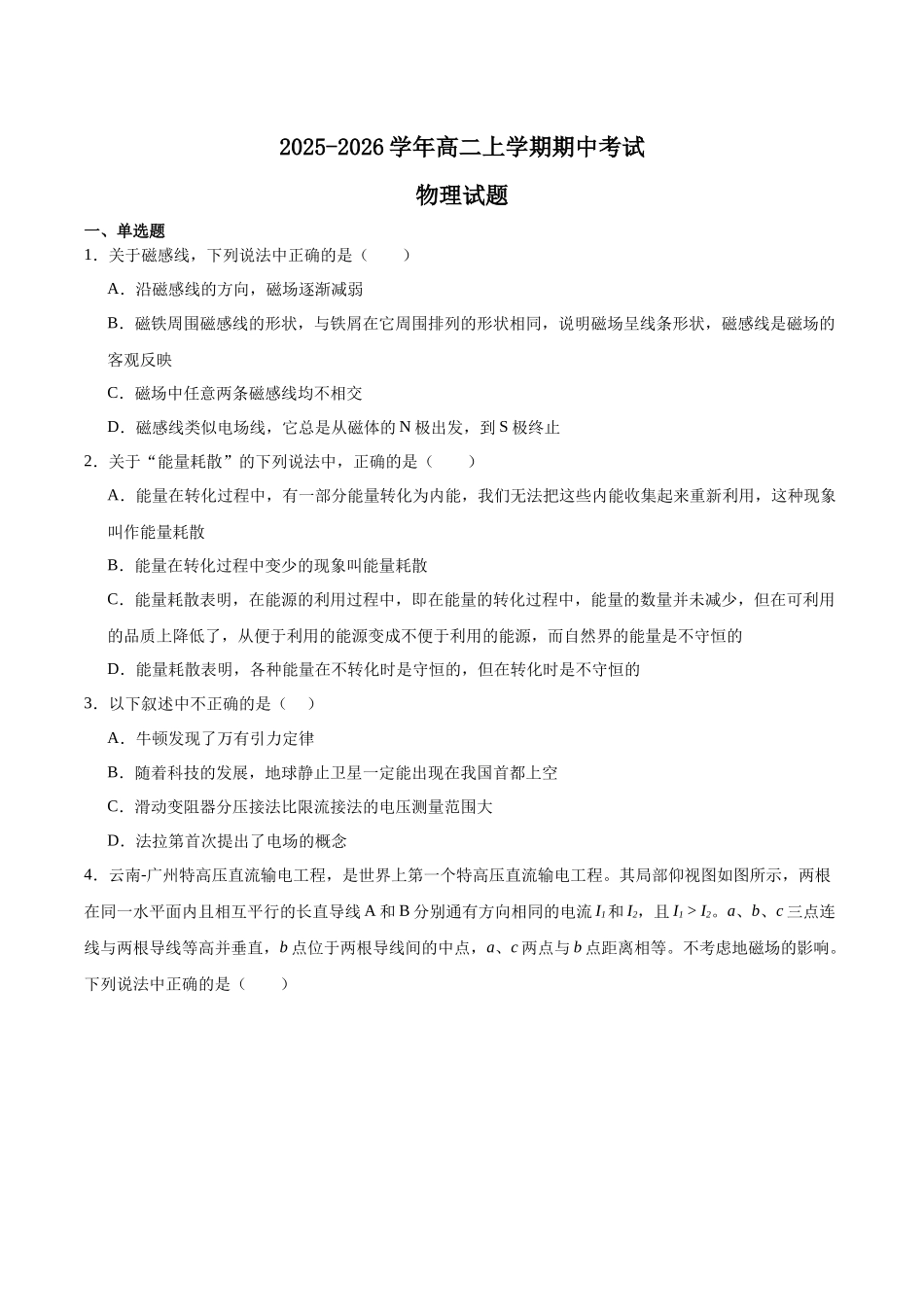 2025-2026 学年高二上学期期中考试

物理试题

一、单选题

1．关于磁感线，下列说法中正确的是（　　）

A．沿磁感线的方向，磁场逐渐减弱

B．磁铁周围磁感线的形状，与铁屑在它周围排列的形状相同，说明磁场呈线条形状，磁感线是磁场的客观反映

C．磁场中任意两条磁感线均不相交

D．磁感线类似电场线，它总是从磁体的 N 极出发，到 S 极终止

2．关于“能量耗散”的下列说法中，正确的是（　　）

A．能量在转化过程中，有一部分能量转化为内能，我们无法把这些内能收集起来重新利用，这种现象叫作能量耗散

B．能量在转化过程中变少的现象叫能量耗散

C．能量耗散表明，在能源的利用过程中，即在能量的转化过程中，能量的数量并未减少，但在可利用的品质上降低了，从便于利用的能源变成不便于利用的能源，而自然界的能量是不守恒的

D．能量耗散表明，各种能量在不转化时是守恒的，但在转化时是不守恒的

3．以下叙述中不正确的是（　）

A．牛顿发现了万有引力定律

B．随着科技的发展，地球静止卫星一定能出现在我国首都上空

C．滑动变阻器分压接法比限流接法的电压测量范围大

D．法拉第首次提出了电场的概念

4．云南-广州特高压直流输电工程，是世界上第一个特高压直流输电工程。其局部仰视图如图所示，两根在同一水平面内且相互平行的长直导线 A 和 B 分别通有方向相同的电流 $I_1$ 和 $I_2$，且 $I_1 > I_2$。$a$、$b$、$c$ 三点连线与两根导线等高并垂直，$b$ 点位于两根导线间的中点，$a$、$c$ 两点与 $b$ 点距离相等。不考虑地磁场的影响。下列说法中正确的是（　　）